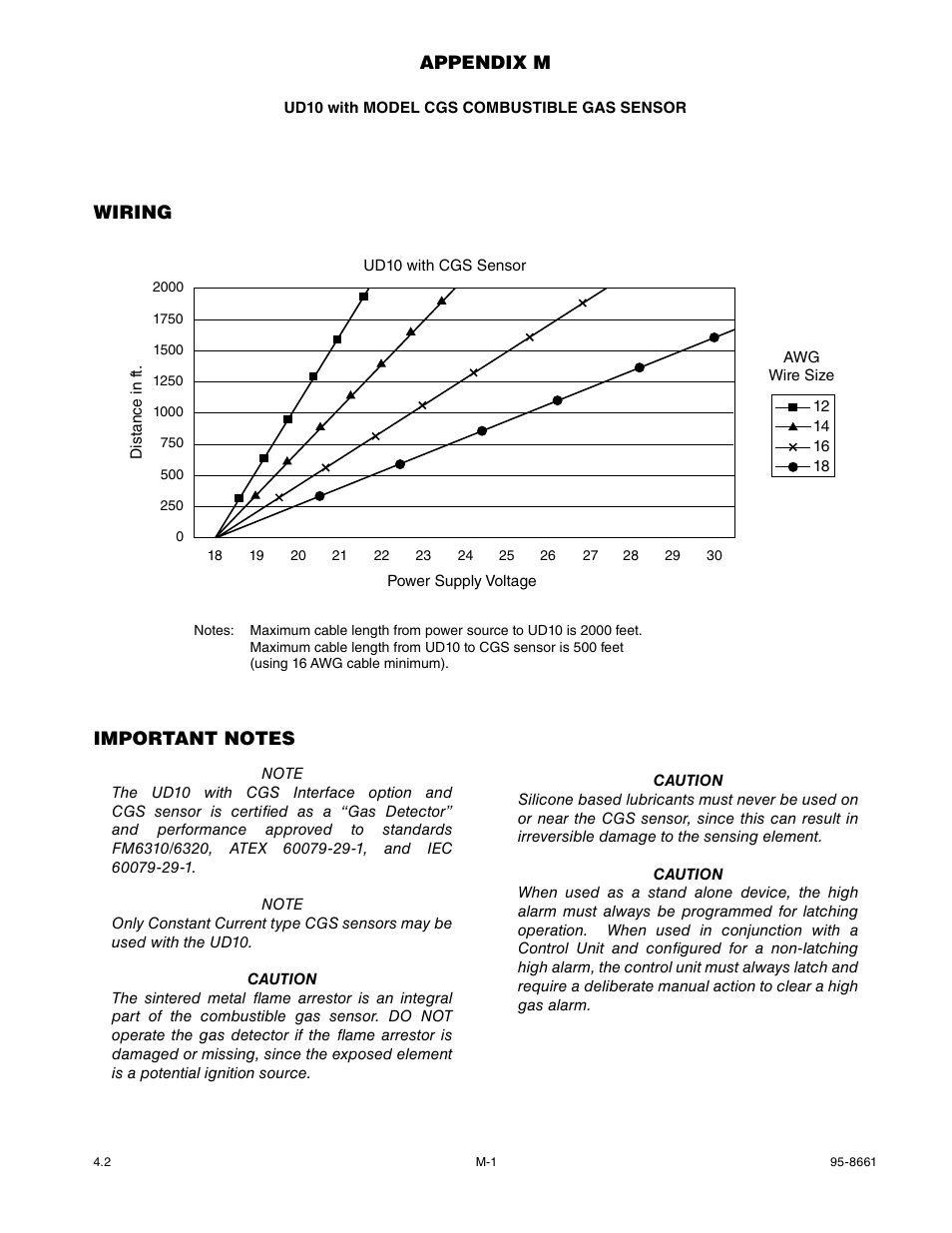 APPENDIX M

UD10 with MODEL CGS COMBUSTIBLE GAS SENSOR

WIRING

UD10 with CGS Sensor

2000
1750
1500
1250
1000
750
500
250
0

Distance in ft.

18 19 20 21 22 23 24 25 26 27 28 29 30

Power Supply Voltage

AWG
Wire Size

12
14
16
18

Notes: Maximum cable length from power source to UD10 is 2000 feet.
Maximum cable length from UD10 to CGS sensor is 500 feet (using 16 AWG cable minimum).

IMPORTANT NOTES

NOTE
The UD10 with CGS Interface option and CGS sensor is certified as a “Gas Detector” and performance approved to standards FM6310/6320, ATEX 60079-29-1, and IEC 60079-29-1.

NOTE
Only Constant Current type CGS sensors may be used with the UD10.

CAUTION
The sintered metal flame arrestor is an integral part of the combustible gas sensor. DO NOT operate the gas detector if the flame arrestor is damaged or missing, since the exposed element is a potential ignition source.

CAUTION
Silicone based lubricants must never be used on or near the CGS sensor, since this can result in irreversible damage to the sensing element.

CAUTION
When used as a stand alone device, the high alarm must always be programmed for latching operation. When used in conjunction with a Control Unit and configured for a non-latching high alarm, the control unit must always latch and require a deliberate manual action to clear a high gas alarm.

4.2
M-1
95-8661